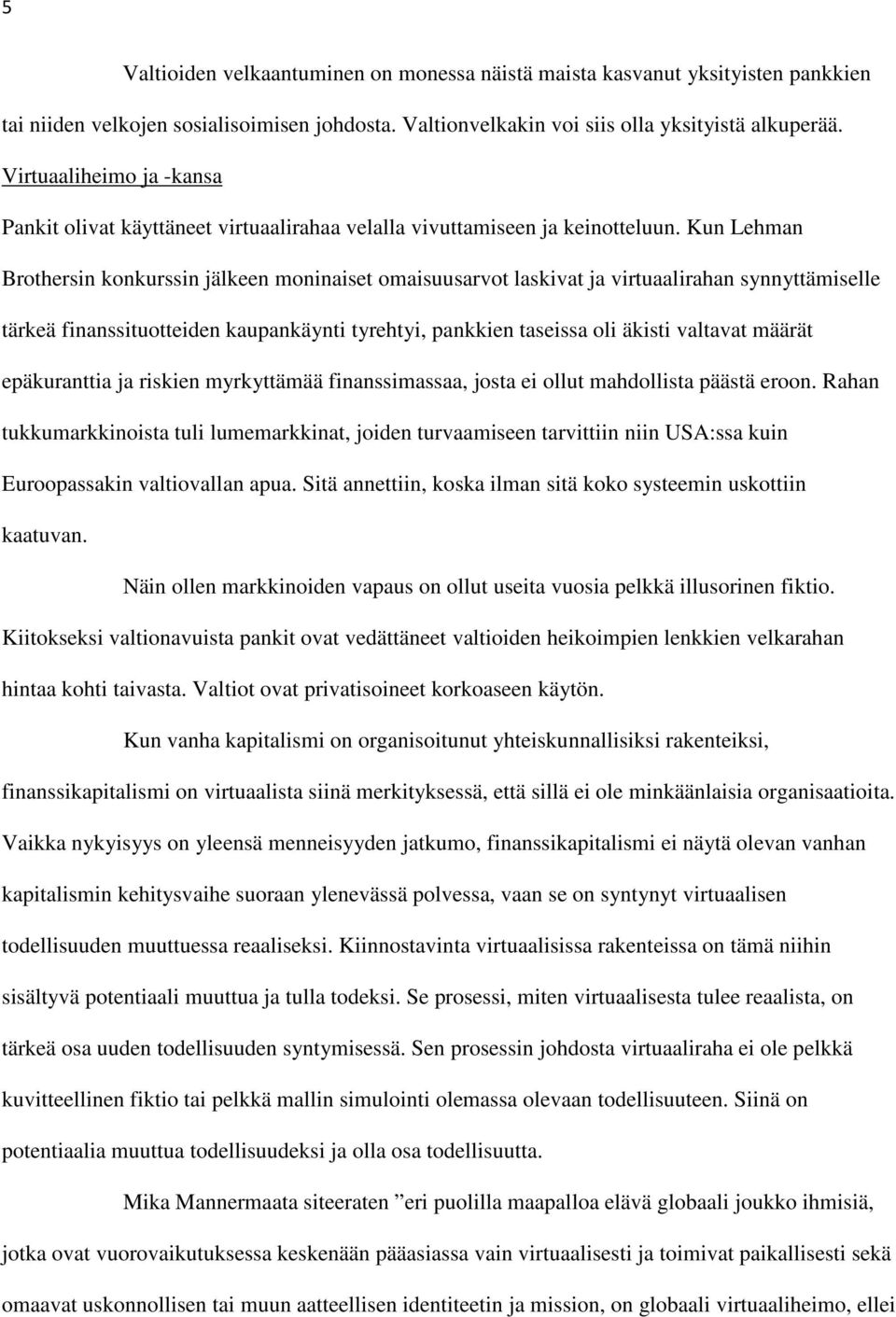 5

Valtioiden velkaantuminen on monessa näistä maista kasvanut yksityisten pankkien tai niiden velkojen sosialisoimisen johdosta. Valtionvelkakin voi siis olla yksityistä alkuperää.

Virtuaaliheimo ja -kansa

Pankit olivat käyttäneet virtuaalirahaa velalla vivuttamiseen ja keinotteluun. Kun Lehman Brothersin konkurssin jälkeen moninaiset omaisuusarvot laskivat ja virtuaalirahan synnyttämiselle tärkeä finanssituotteiden kaupankäynti tyrehtyi, pankkien taseissa oli äkisti valtavat määrät epäkuranttia ja riskien myrkyttämää finanssimassaa, josta ei ollut mahdollista päästä eroon. Rahan tukkumarkkinoista tuli lumemarkkinat, joiden turvaamiseen tarvittiin niin USA:ssa kuin Euroopassakin valtiovallan apua. Sitä annettiin, koska ilman sitä koko systeemin uskottiin kaatuvan.

Näin ollen markkinoiden vapaus on ollut useita vuosia pelkkä illusorinen fiktio. Kiitokseksi valtionavuista pankit ovat vedättäneet valtioiden heikoimpien lenkkien velkarahan hintaa kohti taivasta. Valtiot ovat privatisoineet korkoaseen käytön.

Kun vanha kapitalismi on organisoitunut yhteiskunnallisiksi rakenteiksi, finanssikapitalismi on virtuaalista siinä merkityksessä, että sillä ei ole minkäänlaisia organisaatioita. Vaikka nykyisyys on yleensä menneisyyden jatkumo, finanssikapitalismi ei näytä olevan vanhan kapitalismin kehitysvaihe suoraan ylenevässä polvessa, vaan se on syntynyt virtuaalisen todellisuuden muuttuessa reaaliseksi. Kiinnostavinta virtuaalisissa rakenteissa on tämä niihin sisältyvä potentiaali muuttua ja tulla todeksi. Se prosessi, miten virtuaalisesta tulee reaalista, on tärkeä osa uuden todellisuuden syntymisessä. Sen prosessin johdosta virtuaaliraha ei ole pelkkä kuvitteellinen fiktio tai pelkkä mallin simulointi olemassa olevaan todellisuuteen. Siinä on potentiaalia muuttua todellisuudeksi ja olla osa todellisuutta.

Mika Mannermaata siteeraten ”eri puolilla maapalloa elävä globaali joukko ihmisiä, jotka ovat vuorovaikutuksessa keskenään pääasiassa vain virtuaalisesti ja toimivat paikallisesti sekä omaavat uskonnollisen tai muun aatteellisen identiteetin ja mission, on globaali virtuaaliheimo, ellei